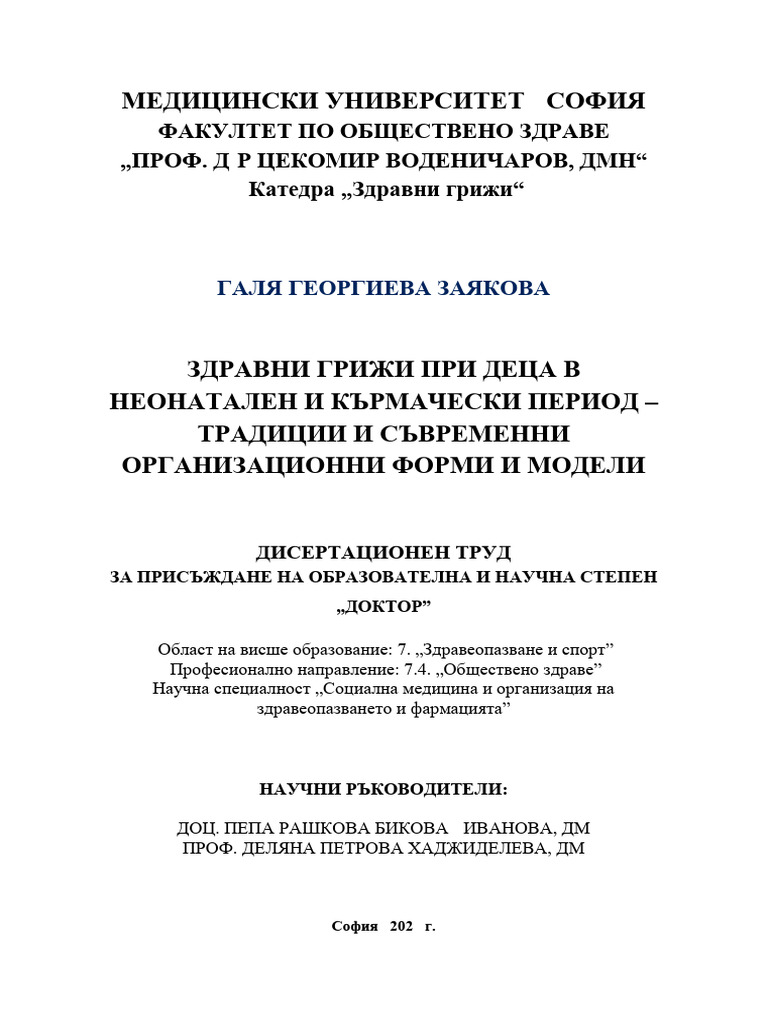 МЕДИЦИНСКИ УНИВЕРСИТЕТ СОФИЯ
ФАКУЛТЕТ ПО ОБЩЕСТВЕНО ЗДРАВЕ
„ПРОФ. Д Р ЦЕКОМИР ВОДЕНИЧАРОВ, ДМН“
Катедра „Здравни грижи“

ГАЛЯ ГЕОРГИЕВА ЗАЯКОВА

ЗДРАВНИ ГРИЖИ ПРИ ДЕЦА В НЕОНАТАЛЕН И КЪРМАЧЕСКИ ПЕРИОД – ТРАДИЦИИ И СЪВРЕМЕННИ ОРГАНИЗАЦИОННИ ФОРМИ И МОДЕЛИ

ДИСЕРТАЦИОНЕН ТРУД
ЗА ПРИСЪЖДАНЕ НА ОБРАЗОВАТЕЛНА И НАУЧНА СТЕПЕН
„ДОКТОР”

Област на висше образование: 7. „Здравеопазване и спорт”
Професионално направление: 7.4. „Обществено здраве”
Научна специалност „Социална медицина и организация на здравеопазването и фармацията”

НАУЧНИ РЪКОВОДИТЕЛИ:

ДОЦ. ПЕПА РАШКОВА БИКОВА ИВАНОВА, ДМ
ПРОФ. ДЕЛЯНА ПЕТРОВА ХАДЖИДЕЛЕВА, ДМ

София 202 г.